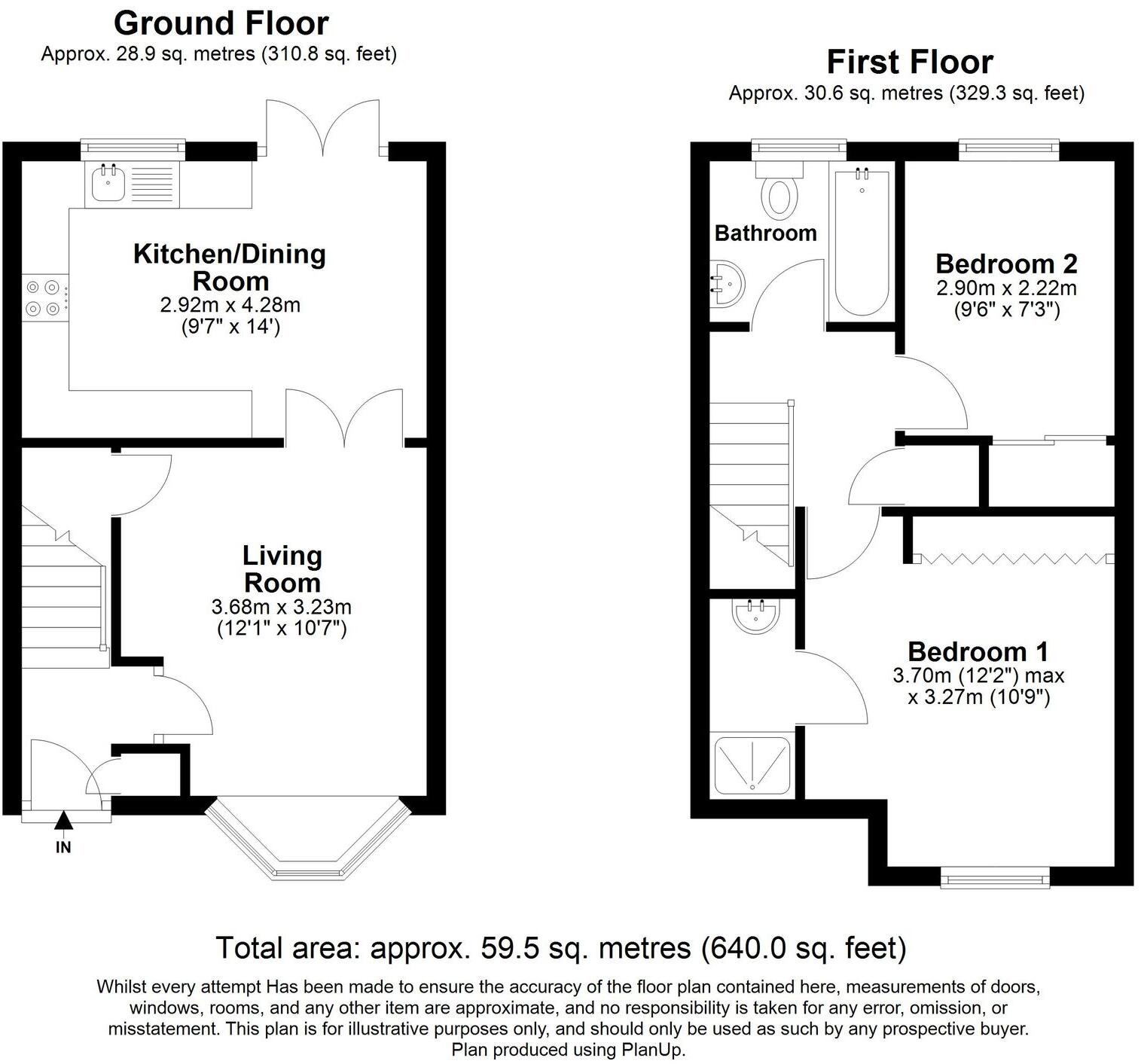 Ground Floor
Approx. 28.9 sq. metres (310.8 sq. feet)

Kitchen/Dining Room
2.92m x 4.28m
(9'7" x 14')

Living Room
3.68m x 3.23m
(12'1" x 10'7")

IN

First Floor
Approx. 30.6 sq. metres (329.3 sq. feet)

Bathroom

Bedroom 2
2.90m x 2.22m
(9'6" x 7'3")

Bedroom 1
3.70m (12'2") max
x 3.27m (10'9")

Total area: approx. 59.5 sq. metres (640.0 sq. feet)

Whilst every attempt Has been made to ensure the accuracy of the floor plan contained here, measurements of doors, windows, rooms, and any other item are approximate, and no responsibility is taken for any error, omission, or misstatement. This plan is for illustrative purposes only, and should only be used as such by any prospective buyer.
Plan produced using PlanUp.